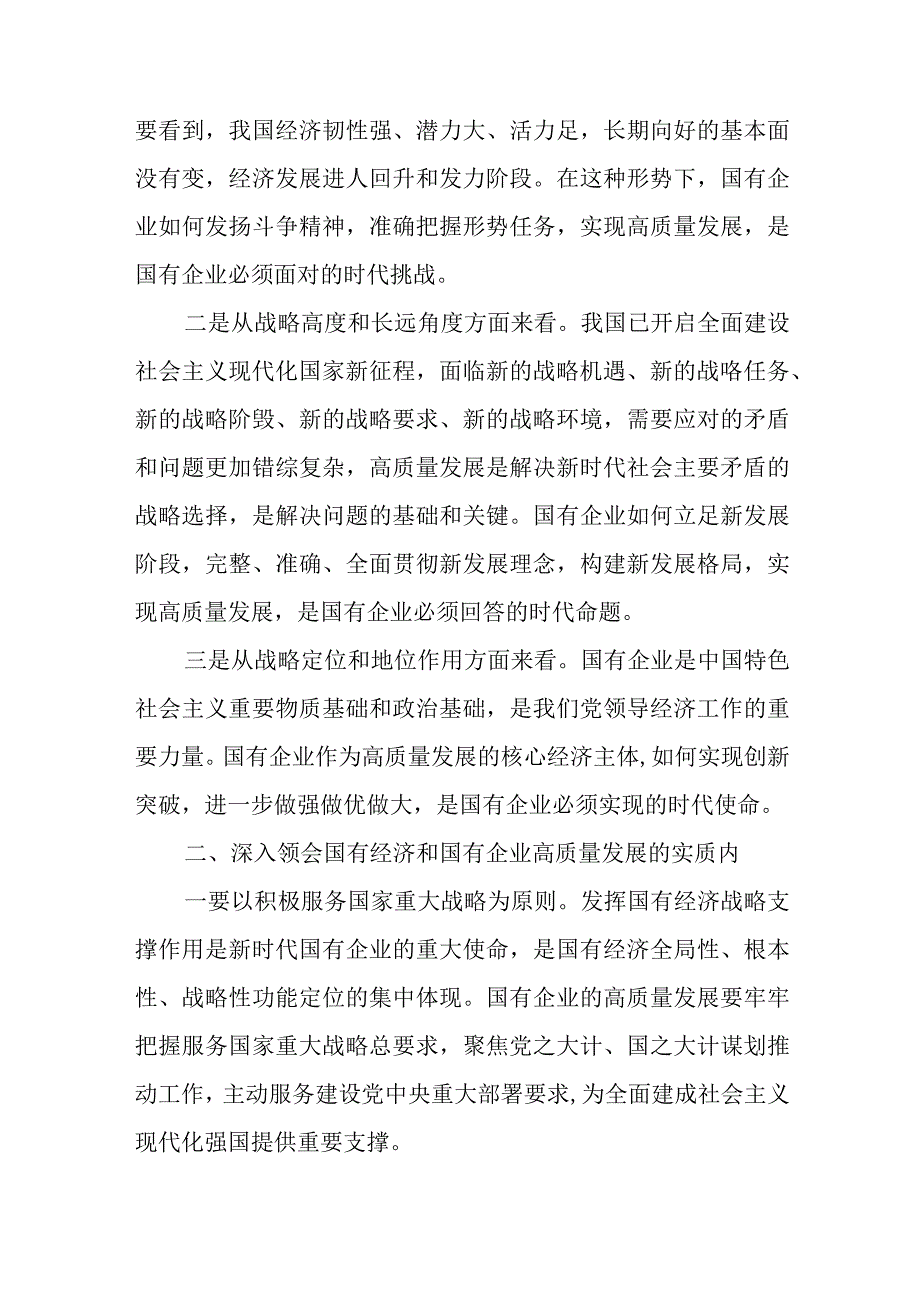 要看到，我国经济韧性强、潜力大、活力足，长期向好的基本面没有变，经济发展进人回升和发力阶段。在这种形势下，国有企业如何发扬斗争精神，准确把握形势任务，实现高质量发展，是国有企业必须面对的时代挑战。

二是从战略高度和长远角度方面来看。我国已开启全面建设社会主义现代化国家新征程，面临新的战略机遇、新的战略任务、新的战略阶毁、新的战略要求、新的战略环境，需要应对的矛盾和问题更加错综复杂，高质量发展是解决新时代社会主要矛盾的战略选择，是解决问题的基础和关键。国有企业如何立足新发展阶段，完整、准确、全面贯彻新发展理念，构建新发展格局，实现高质量发展，是国有企业必须回答的时代命题。

三是从战略定位和地位作用方面来看。国有企业是中国特色社会主义重要物质基础和政治基础，是我们党领导经济工作的重要力量。国有企业作为高质量发展的核心经济主体，如何实现创新突破，进一步做强做优做大，是国有企业必须实现的时代使命。

二、深入领会国有经济和国有企业高质量发展的实质内

一要以积极服务国家重大战略为原则。发挥国有经济战略支撑作用是新时代国有企业的重大使命，是国有经济全局性、根本性、战略性功能定位的集中体现。国有企业的高质量发展要牢牢把握服务国家重大战略总要求，聚焦党之大计、国之大计谋划推动工作，主动服务建设党中央重大部署要求，为全面建成社会主义现代化强国提供重要支撑。